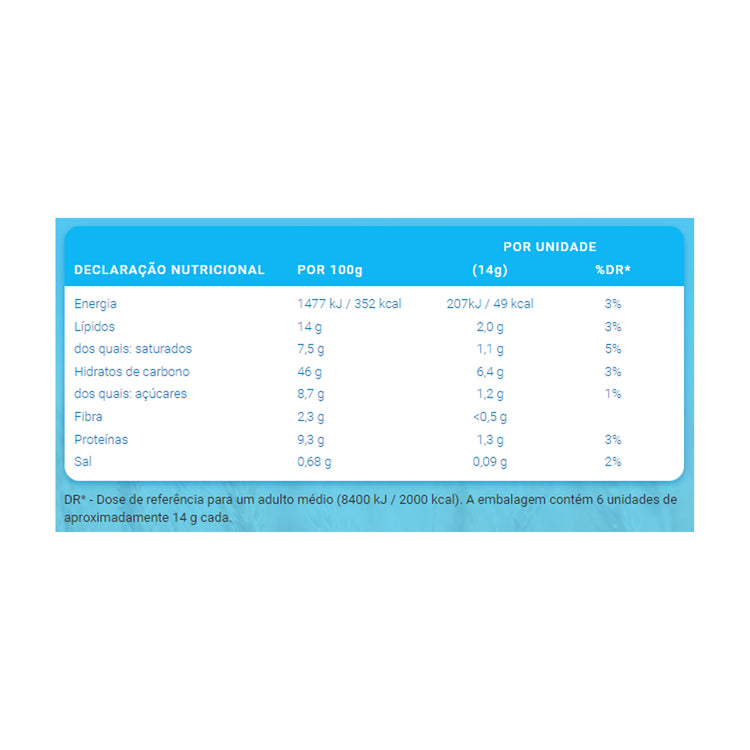 | DECLARAÇÃO NUTRICIONAL | POR 100g | POR UNIDADE (14g) | %DR* |
|---|---|---|---|
| Energia | 1477 kJ / 352 kcal | 207kJ / 49 kcal | 3% |
| Lípidos | 14 g | 2,0 g | 3% |
| dos quais: saturados | 7,5 g | 1,1 g | 5% |
| Hidratos de carbono | 46 g | 6,4 g | 3% |
| dos quais: açúcares | 8,7 g | 1,2 g | 1% |
| Fibra | 2,3 g | <0,5 g | |
| Proteínas | 9,3 g | 1,3 g | 3% |
| Sal | 0,68 g | 0,09 g | 2% |

DR* - Dose de referência para um adulto médio (8400 kJ / 2000 kcal). A embalagem contém 6 unidades de aproximadamente 14 g cada.